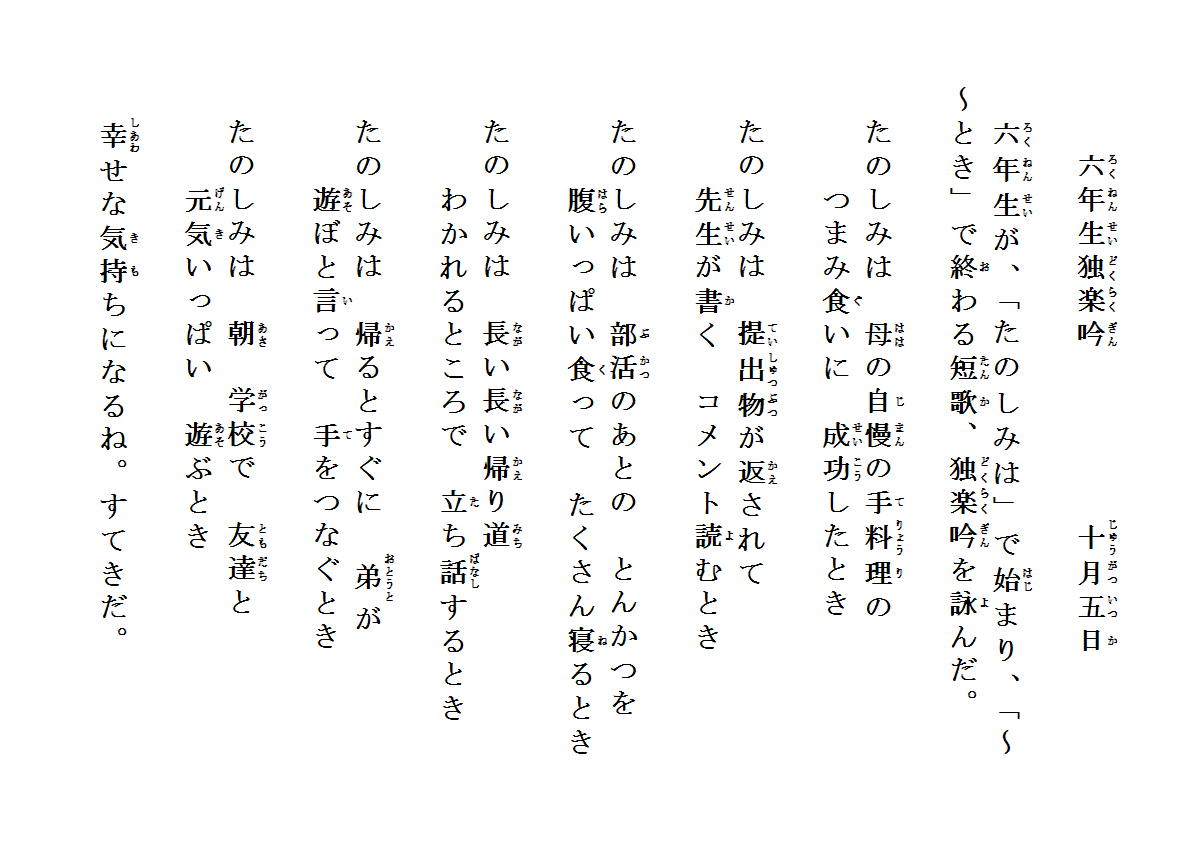 六年生独楽吟　　　　　十月五日

六年生が、「たのしみは」で始まり、「～とき」で終わる短歌、独楽吟を詠んだ。

たのしみは　母の自慢の手料理の
　つまみ食いに　成功したとき

たのしみは　提出物が返されて
　先生が書く　コメント読むとき

たのしみは　部活のあとの　とんかつを
　腹いっぱい食って　たくさん寝るとき

たのしみは　長い長い帰り道
　わかれるところで　立ち話するとき

たのしみは　帰るとすぐに　弟が
　遊ぼと言って　手をつなぐとき

たのしみは　朝　学校で　友達と
　元気いっぱい　遊ぶとき

幸せな気持ちになるね。すてきだ。